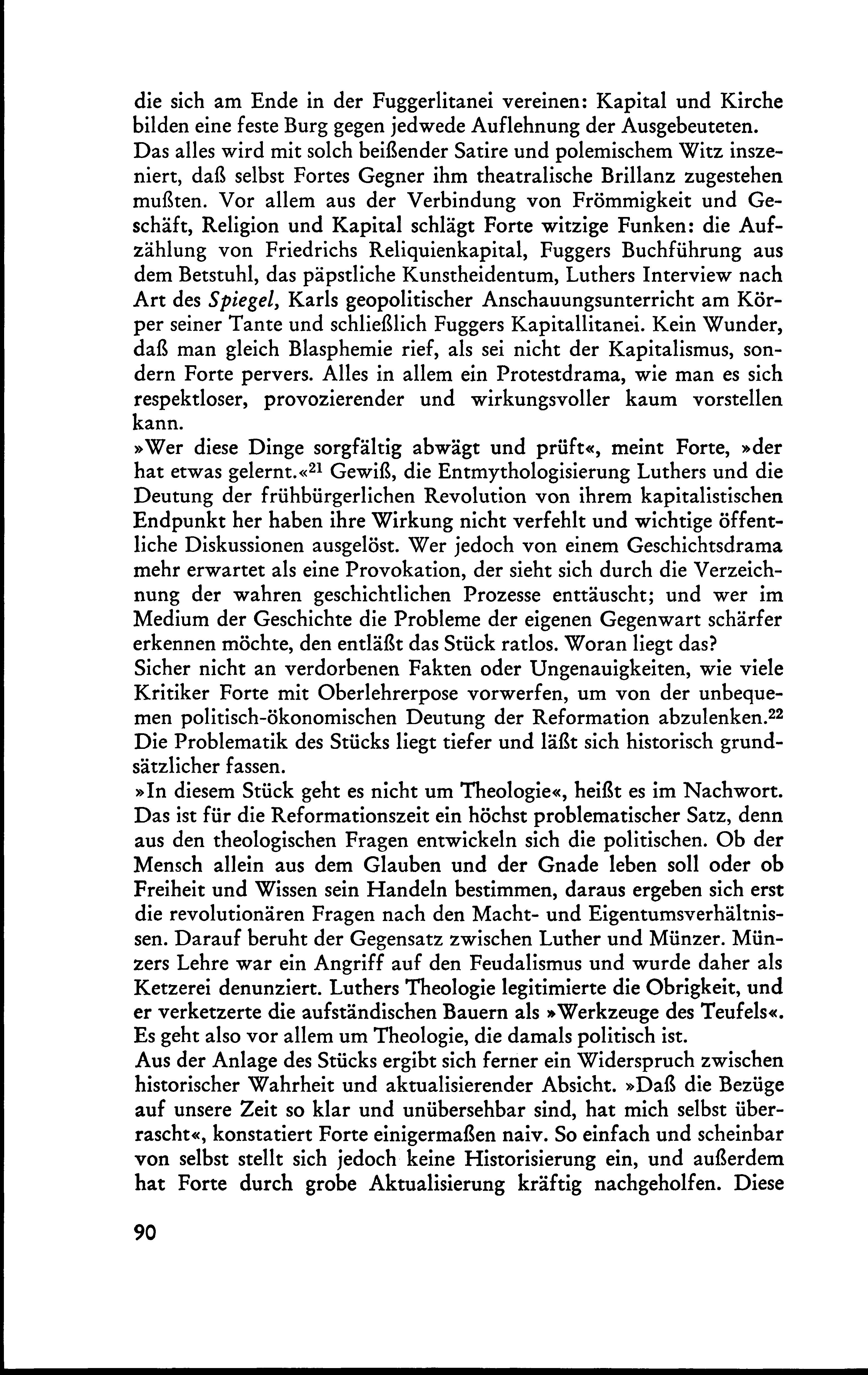 die sich am Ende in der Fuggerlitanei vereinen: Kapital und Kirche bilden eine feste Burg gegen jedwede Auflehnung der Ausgebeuteten.
Das alles wird mit solch beißender Satire und polemischem Witz inszeniert, daß selbst Fortes Gegner ihm theatralische Brillanz zugestehen mußten. Vor allem aus der Verbindung von Frömmigkeit und Geschäft, Religion und Kapital schlägt Forte witzige Funken: die Aufzählung von Friedrichs Reliquienkapital, Fuggers Buchführung aus dem Betstuhl, das päpstliche Kunstheidentum, Luthers Interview nach Art des Spiegel, Karls geopolitischer Anschauungsunterricht am Körper seiner Tante und schließlich Fuggers Kapitallitanei. Kein Wunder, daß man gleich Blasphemie rief, als sei nicht der Kapitalismus, sondern Forte pervers. Alles in allem ein Protestdrama, wie man es sich respektloser, provozierender und wirkungsvoller kaum vorstellen kann.
»Wer diese Dinge sorgfältig abwägt und prüft«, meint Forte, »der hat etwas gelernt.«$^{21}$ Gewiß, die Entmythologisierung Luthers und die Deutung der frühbürgerlichen Revolution von ihrem kapitalistischen Endpunkt her haben ihre Wirkung nicht verfehlt und wichtige öffentliche Diskussionen ausgelöst. Wer jedoch von einem Geschichtsdrama mehr erwartet als eine Provokation, der sieht sich durch die Verzeichnung der wahren geschichtlichen Prozesse enttäuscht; und wer im Medium der Geschichte die Probleme der eigenen Gegenwart schärfer erkennen möchte, den entläßt das Stück ratlos. Woran liegt das?
Sicher nicht an verdorbenen Fakten oder Ungenauigkeiten, wie viele Kritiker Forte mit Oberlehrerpose vorwerfen, um von der unbequemen politisch-ökonomischen Deutung der Reformation abzulenken.$^{22}$ Die Problematik des Stücks liegt tiefer und läßt sich historisch grundsätzlicher fassen.
»In diesem Stück geht es nicht um Theologie«, heißt es im Nachwort. Das ist für die Reformationszeit ein höchst problematischer Satz, denn aus den theologischen Fragen entwickeln sich die politischen. Ob der Mensch allein aus dem Glauben und der Gnade leben soll oder ob Freiheit und Wissen sein Handeln bestimmen, daraus ergeben sich erst die revolutionären Fragen nach den Macht- und Eigentumsverhältnissen. Darauf beruht der Gegensatz zwischen Luther und Münzer. Münzers Lehre war ein Angriff auf den Feudalismus und wurde daher als Ketzerei denunziert. Luthers Theologie legitimierte die Obrigkeit, und er verketzerte die aufständischen Bauern als »Werkzeuge des Teufels«. Es geht also vor allem um Theologie, die damals politisch ist.
Aus der Anlage des Stücks ergibt sich ferner ein Widerspruch zwischen historischer Wahrheit und aktualisierender Absicht. »Daß die Bezüge auf unsere Zeit so klar und unübersehbar sind, hat mich selbst überrascht«, konstatiert Forte einigermaßen naiv. So einfach und scheinbar von selbst stellt sich jedoch keine Historisierung ein, und außerdem hat Forte durch grobe Aktualisierung kräftig nachgeholfen. Diese

90